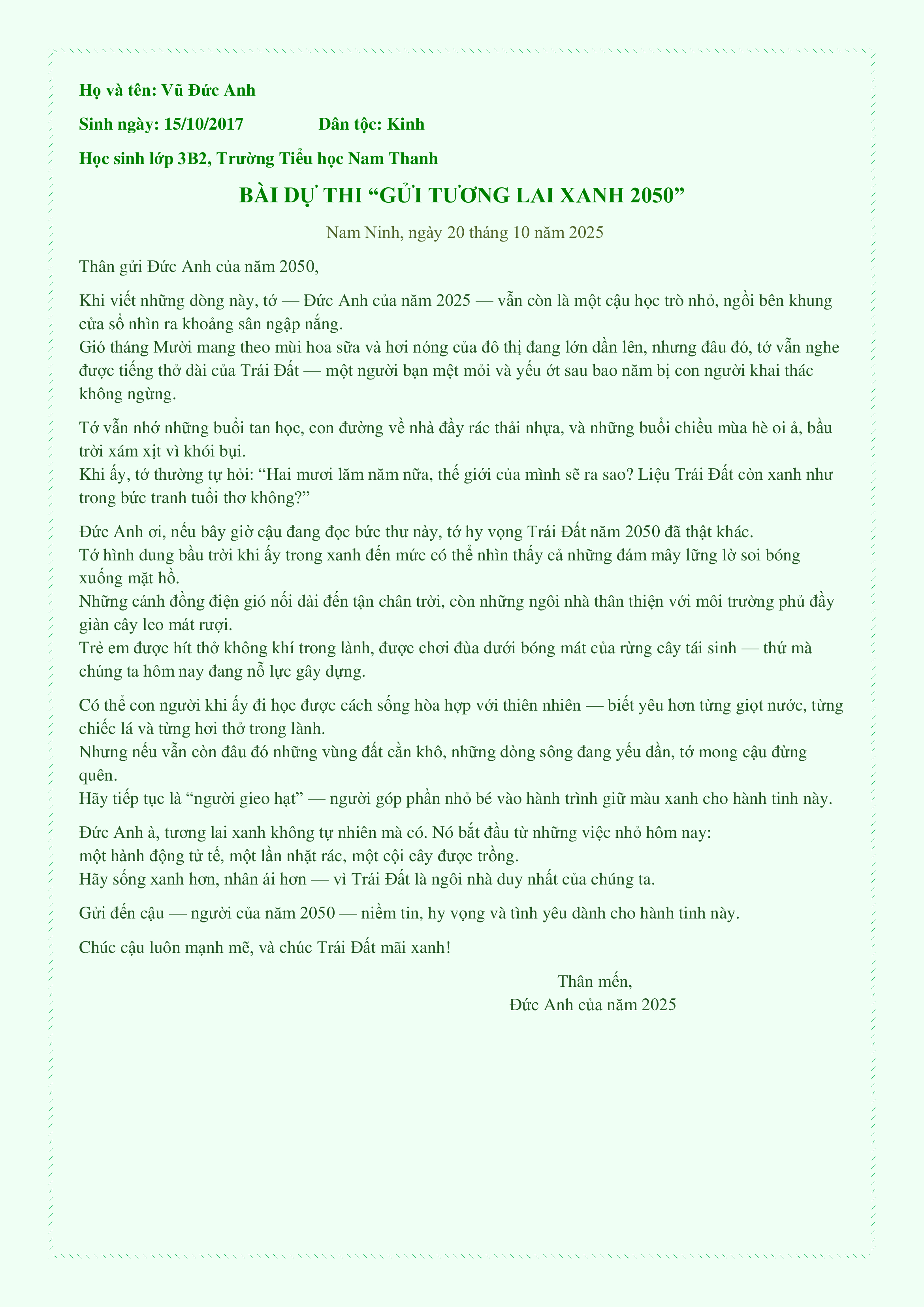 Họ và tên: Vũ Đức Anh

Sinh ngày: 15/10/2017 Dân tộc: Kinh

Học sinh lớp 3B2, Trường Tiểu học Nam Thanh

BÀI DỰ THI "GỬI TƯƠNG LAI XANH 2050"

Nam Ninh, ngày 20 tháng 10 năm 2025

Thân gửi Đức Anh của năm 2050,

Khi viết những dòng này, tớ — Đức Anh của năm 2025 — vẫn còn là một cậu học trò nhỏ, ngồi bên khung cửa sổ nhìn ra khoảng sân ngập nắng.
Gió tháng Mười mang theo mùi hoa sữa và hơi nóng của đô thị đang lớn dần lên, nhưng đâu đó, tớ vẫn nghe được tiếng thở dài của Trái Đất — một người bạn mệt mỏi và yếu ớt sau bao năm bị con người khai thác không ngừng.

Tớ vẫn nhớ những buổi tan học, con đường về nhà đầy rác thải nhựa, và những buổi chiều mùa hè oi ả, bầu trời xám xịt vì khói bụi.
Khi ấy, tớ thường tự hỏi: "Hai mươi lăm năm nữa, thế giới của mình sẽ ra sao? Liệu Trái Đất còn xanh như trong bức tranh tuổi thơ không?"

Đức Anh ơi, nếu bây giờ cậu đang đọc bức thư này, tớ hy vọng Trái Đất năm 2050 đã thật khác.
Tớ hình dung bầu trời khi ấy trong xanh đến mức có thể nhìn thấy cả những đám mây lững lờ soi bóng xuống mặt hồ.
Những cánh đồng điện gió nối dài đến tận chân trời, còn những ngôi nhà thân thiện với môi trường phủ đầy giàn cây leo mát rượi.
Trẻ em được hít thở không khí trong lành, được chơi đùa dưới bóng mát của rừng cây tái sinh — thứ mà chúng ta hôm nay đang nỗ lực gây dựng.

Có thể con người khi ấy đi học được cách sống hòa hợp với thiên nhiên — biết yêu hơn từng giọt nước, từng chiếc lá và từng hơi thở trong lành.
Nhưng nếu vẫn còn đâu đó những vùng đất cằn khô, những dòng sông đang yếu dần, tớ mong cậu đừng quên.
Hãy tiếp tục là "người gieo hạt" — người góp phần nhỏ bé vào hành trình giữ màu xanh cho hành tinh này.

Đức Anh à, tương lai xanh không tự nhiên mà có. Nó bắt đầu từ những việc nhỏ hôm nay:
một hành động tử tế, một lần nhặt rác, một cội cây được trồng.
Hãy sống xanh hơn, nhân ái hơn — vì Trái Đất là ngôi nhà duy nhất của chúng ta.

Gửi đến cậu — người của năm 2050 — niềm tin, hy vọng và tình yêu dành cho hành tinh này.

Chúc cậu luôn mạnh mẽ, và chúc Trái Đất mãi xanh!

Thân mến,
Đức Anh của năm 2025